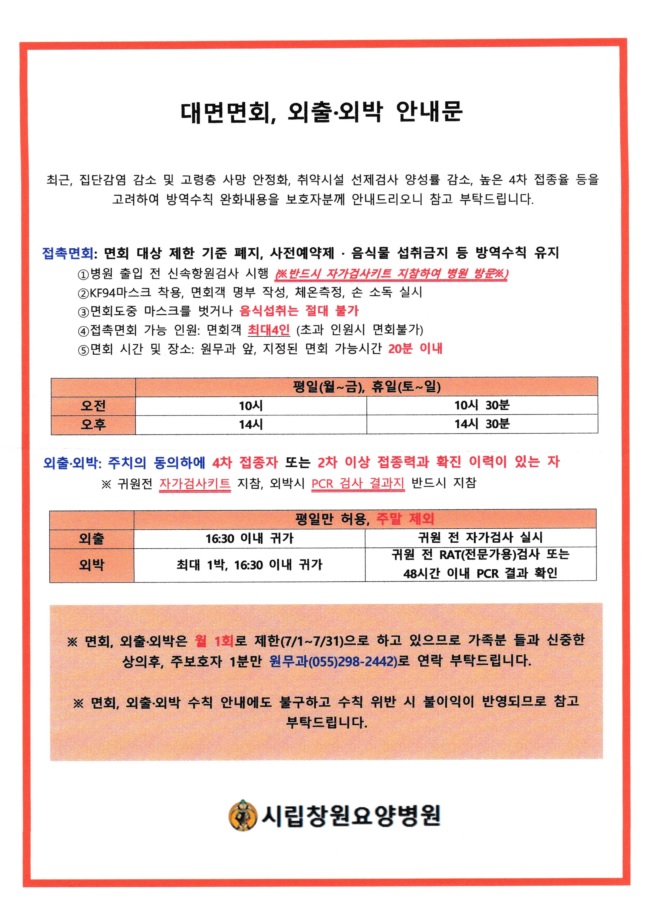 대면면회, 외출·외박 안내문

최근, 집단감염 감소 및 고령층 사망 안정화, 취약시설 선제검사 양성률 감소, 높은 4차 접종율 등을 고려하여 방역수칙 완화내용을 보호자분께 안내드리오니 참고 부탁드립니다.

접촉면회: 면회 대상 제한 기준 폐지, 사전예약제 · 음식물 섭취금지 등 방역수칙 유지

①병원 출입 전 신속항원검사 시행 (※반드시 자가검사키트 지참하여 병원 방문※)

②KF94마스크 착용, 면회객 명부 작성, 체온측정, 손 소독 실시

③면회도중 마스크를 벗거나 음식섭취는 절대 불가

④접촉면회 가능 인원: 면회객 최대4인 (초과 인원시 면회불가)

⑤면회 시간 및 장소: 원무과 앞, 지정된 면회 가능시간 20분 이내

| | 평일(월~금), 휴일(토~일) | |
|---|---|---|
| 오전 | 10시 | 10시 30분 |
| 오후 | 14시 | 14시 30분 |

외출·외박: 주치의 동의하에 4차 접종자 또는 2차 이상 접종력과 확진 이력이 있는 자

※ 귀원전 자가검사키트 지참, 외박시 PCR 검사 결과지 반드시 지참

| | 평일만 허용, 주말 제외 | |
|---|---|---|
| 외출 | 16:30 이내 귀가 | 귀원 전 자가검사 실시 |
| 외박 | 최대 1박, 16:30 이내 귀가 | 귀원 전 RAT(전문가용)검사 또는 48시간 이내 PCR 결과 확인 |

※ 면회, 외출·외박은 월 1회로 제한(7/1~7/31)으로 하고 있으므로 가족분 들과 신중한 상의후, 주보호자 1분만 원무과(055)298-2442)로 연락 부탁드립니다.

※ 면회, 외출·외박 수칙 안내에도 불구하고 수칙 위반 시 불이익이 반영되므로 참고 부탁드립니다.

시립창원요양병원